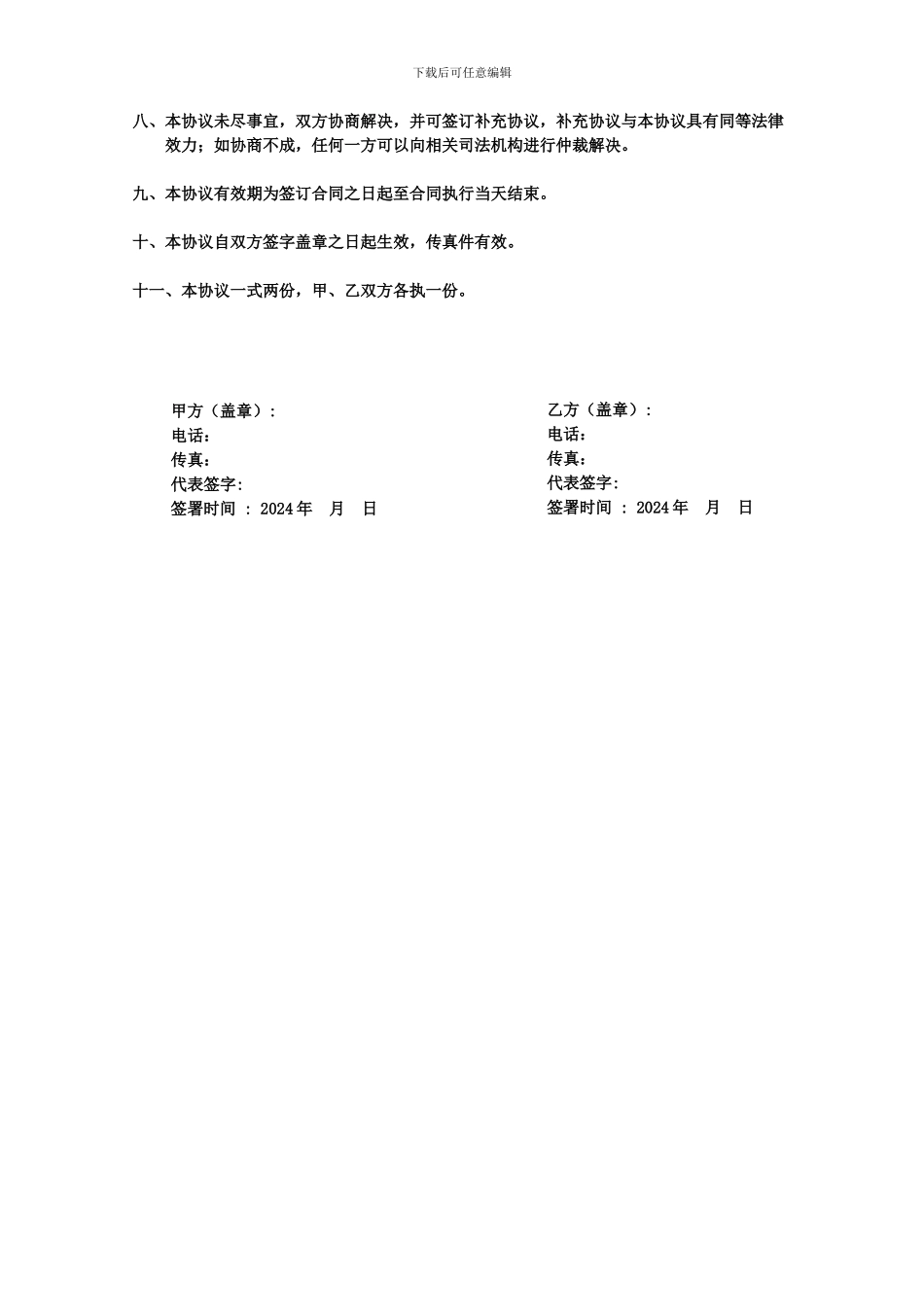 下载后可任意编辑

八、本协议未尽事宜，双方协商解决，并可签订补充协议，补充协议与本协议具有同等法律效力；如协商不成，任何一方可以向相关司法机构进行仲裁解决。

九、本协议有效期为签订合同之日起至合同执行当天结束。

十、本协议自双方签字盖章之日起生效，传真件有效。

十一、本协议一式两份，甲、乙双方各执一份。

甲方（盖章）：
电话：
传真：
代表签字：
签署时间 ： 2024 年 月 日

乙方（盖章）：
电话：
传真：
代表签字：
签署时间 ： 2024 年 月 日